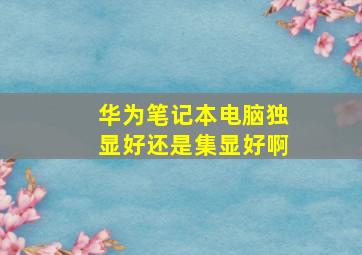 华为笔记本电脑独显好还是集显好啊